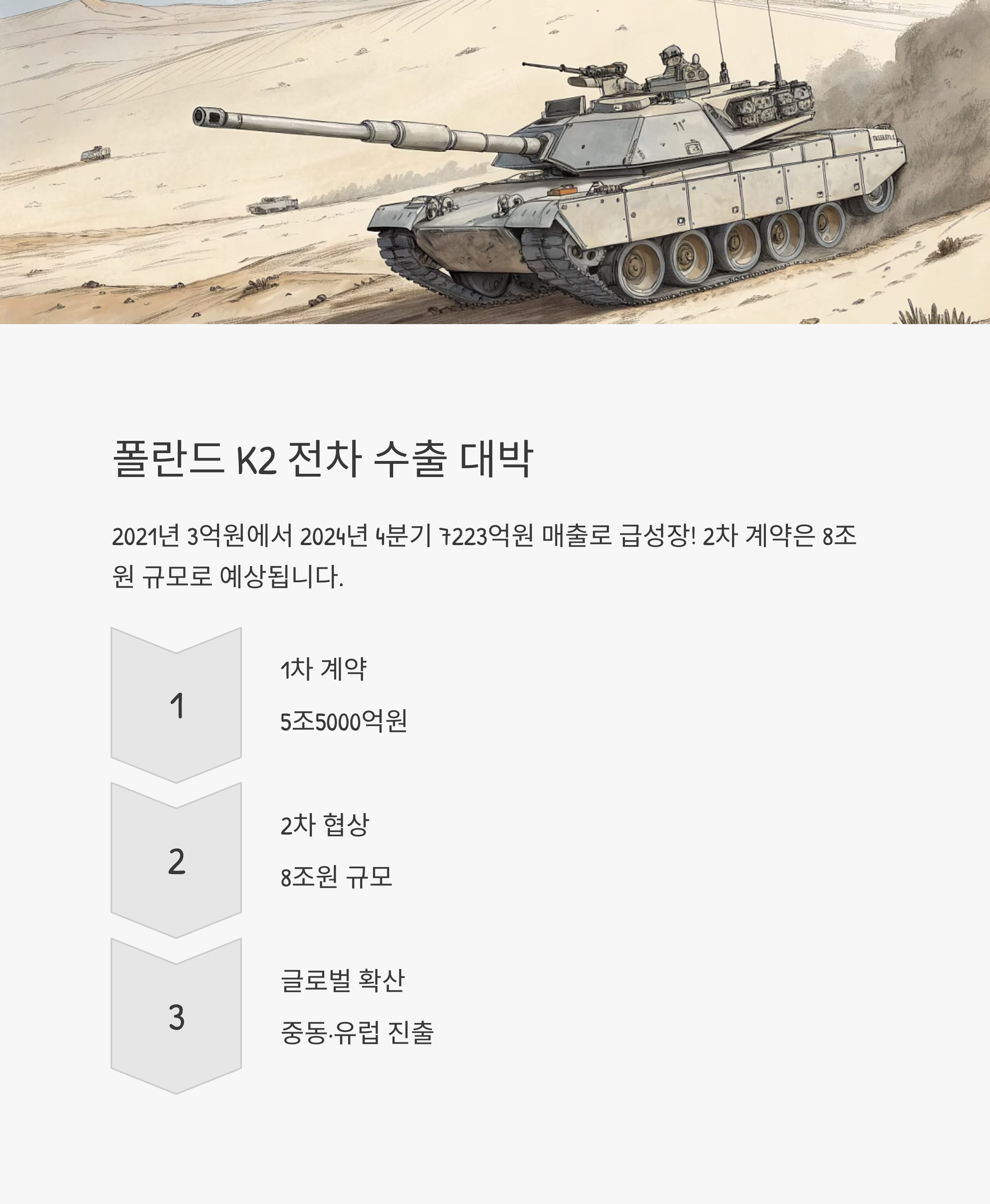 폴란드 K2 전차 수출 대박

2021년 3억원에서 2024년 4분기 7223억원 매출로 급성장! 2차 계약은 8조원 규모로 예상됩니다.

1

1차 계약

5조5000억원

2

2차 협상

8조원 규모

3

글로벌 확산

중동·유럽 진출